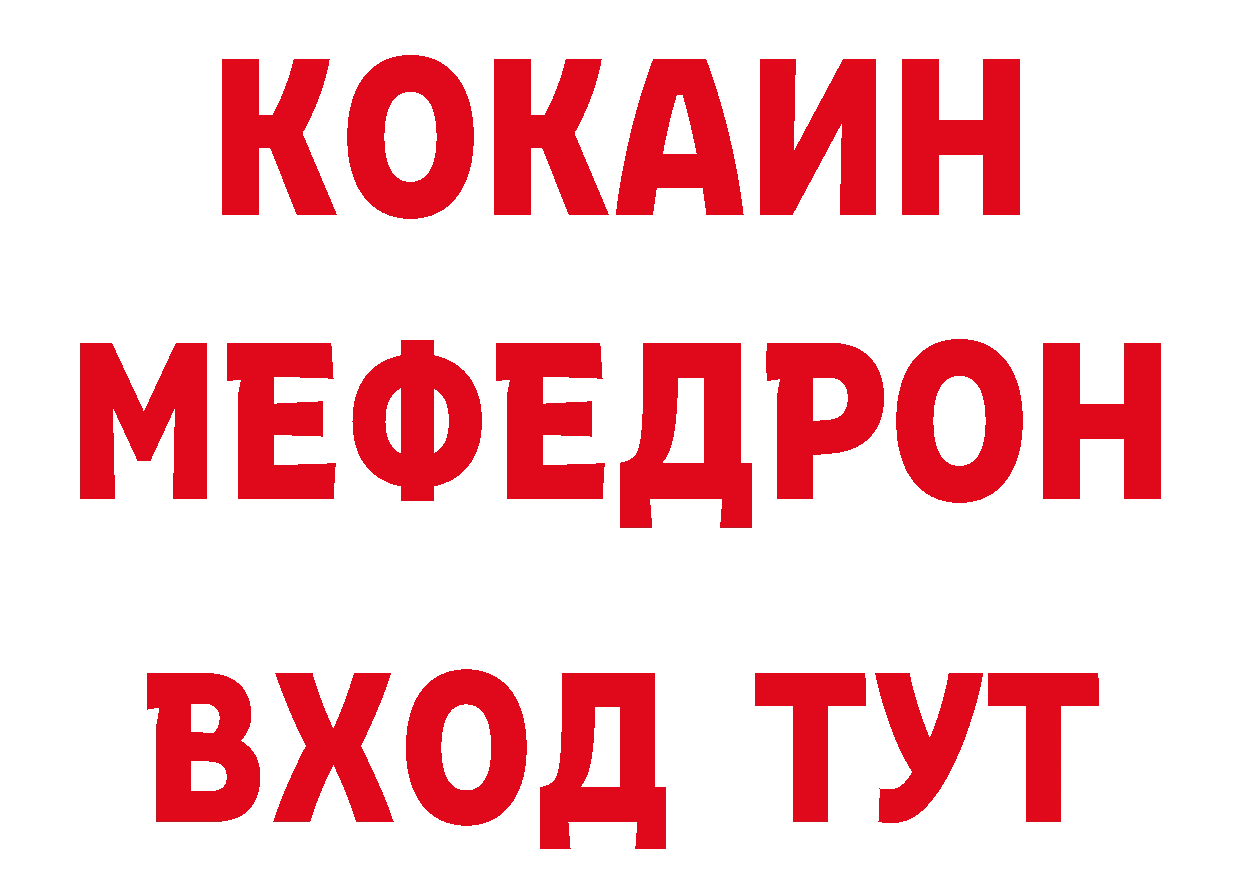 КОКАИН
МЕФЕДРОН
ВХОД ТУТ